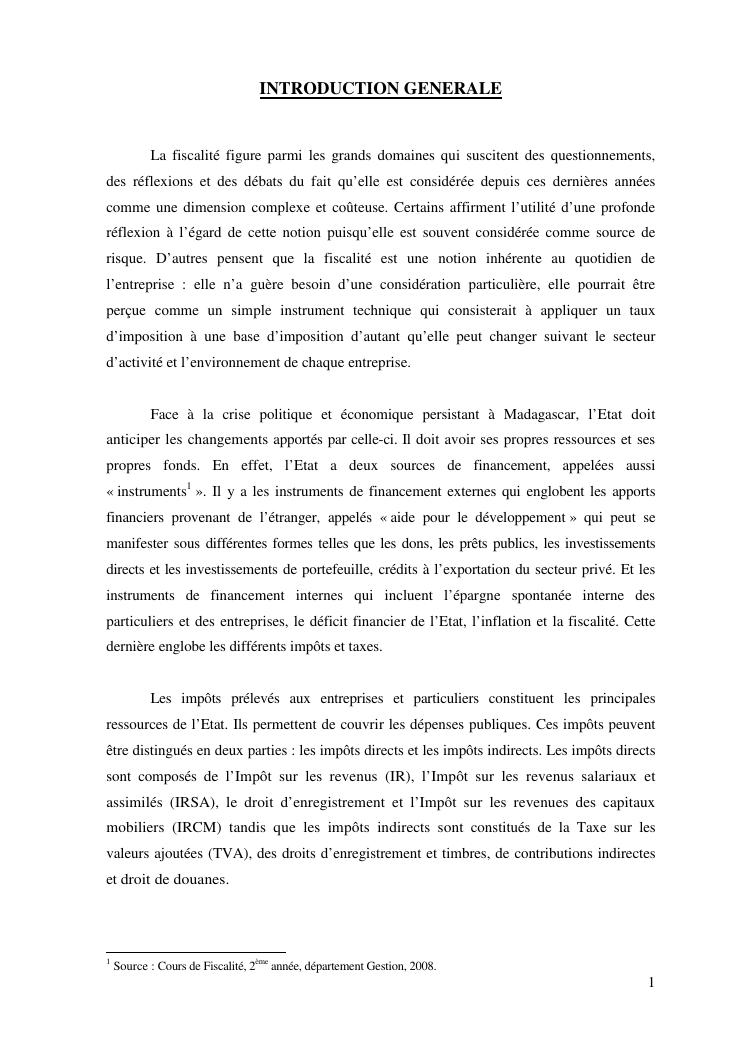 INTRODUCTION GENERALE

La fiscalité figure parmi les grands domaines qui suscitent des questionnements, des réflexions et des débats du fait qu'elle est considérée depuis ces dernières années comme une dimension complexe et coûteuse. Certains affirment l'utilité d'une profonde réflexion à l'égard de cette notion puisqu'elle est souvent considérée comme source de risque. D'autres pensent que la fiscalité est une notion inhérente au quotidien de l'entreprise : elle n'a guère besoin d'une considération particulière, elle pourrait être perçue comme un simple instrument technique qui consisterait à appliquer un taux d'imposition à une base d'imposition d'autant qu'elle peut changer suivant le secteur d'activité et l'environnement de chaque entreprise.

Face à la crise politique et économique persistant à Madagascar, l'Etat doit anticiper les changements apportés par celle-ci. Il doit avoir ses propres ressources et ses propres fonds. En effet, l'Etat a deux sources de financement, appelées aussi « instruments$^1$ ». Il y a les instruments de financement externes qui englobent les apports financiers provenant de l'étranger, appelés « aide pour le développement » qui peut se manifester sous différentes formes telles que les dons, les prêts publics, les investissements directs et les investissements de portefeuille, crédits à l'exportation du secteur privé. Et les instruments de financement internes qui incluent l'épargne spontanée interne des particuliers et des entreprises, le déficit financier de l'Etat, l'inflation et la fiscalité. Cette dernière englobe les différents impôts et taxes.

Les impôts prélevés aux entreprises et particuliers constituent les principales ressources de l'Etat. Ils permettent de couvrir les dépenses publiques. Ces impôts peuvent être distingués en deux parties : les impôts directs et les impôts indirects. Les impôts directs sont composés de l'Impôt sur les revenus (IR), l'Impôt sur les revenus salariaux et assimilés (IRSA), le droit d'enregistrement et l'Impôt sur les revenues des capitaux mobiliers (IRCM) tandis que les impôts indirects sont constitués de la Taxe sur les valeurs ajoutées (TVA), des droits d'enregistrement et timbres, de contributions indirectes et droit de douanes.

$^1$ Source : Cours de Fiscalité, 2$^{ème}$ année, département Gestion, 2008.

1